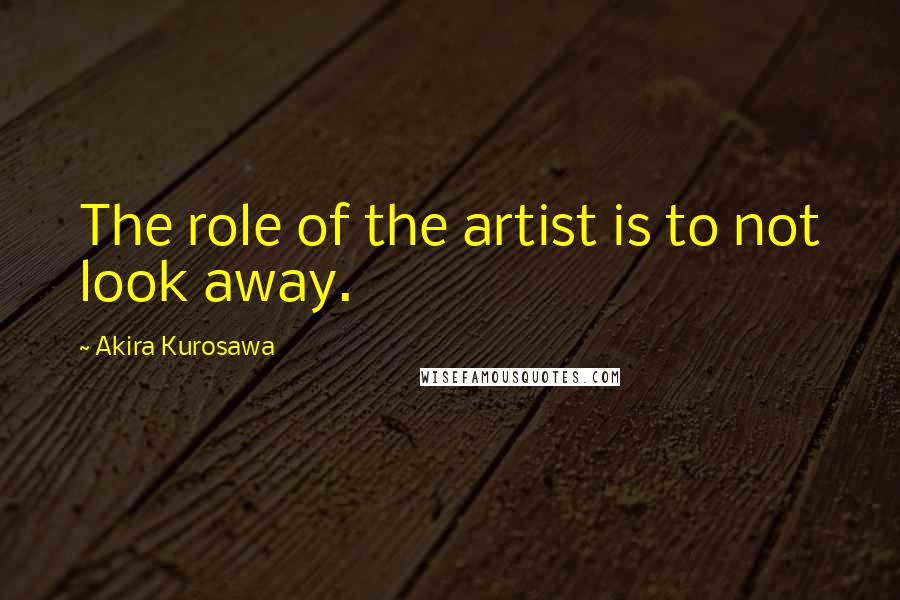 The role of the artist is to not look away.

~ Akira Kurosawa

WISEFAMOUSQUOTES.COM